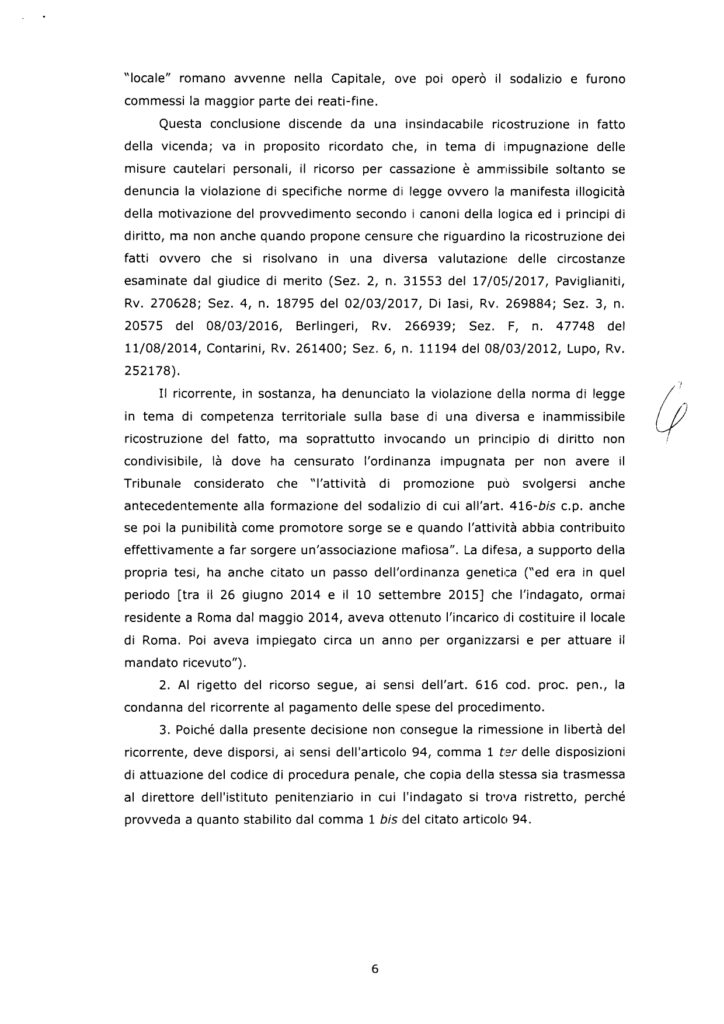 "locale" romano avvenne nella Capitale, ove poi operò il sodalizio e furono commessi la maggior parte dei reati-fine.

Questa conclusione discende da una insindacabile ricostruzione in fatto della vicenda; va in proposito ricordato che, in tema di impugnazione delle misure cautelari personali, il ricorso per cassazione è ammissibile soltanto se denuncia la violazione di specifiche norme di legge ovvero la manifesta illogicità della motivazione del provvedimento secondo i canoni della logica ed i principi di diritto, ma non anche quando propone censure che riguardino la ricostruzione dei fatti ovvero che si risolvano in una diversa valutazione delle circostanze esaminate dal giudice di merito (Sez. 2, n. 31553 del 17/05/2017, Paviglianiti, Rv. 270628; Sez. 4, n. 18795 del 02/03/2017, Di Iasi, Rv. 269884; Sez. 3, n. 20575 del 08/03/2016, Berlingeri, Rv. 266939; Sez. F, n. 47748 del 11/08/2014, Contarini, Rv. 261400; Sez. 6, n. 11194 del 08/03/2012, Lupo, Rv. 252178).

Il ricorrente, in sostanza, ha denunciato la violazione della norma di legge in tema di competenza territoriale sulla base di una diversa e inammissibile ricostruzione del fatto, ma soprattutto invocando un principio di diritto non condivisibile, là dove ha censurato l'ordinanza impugnata per non avere il Tribunale considerato che "l'attività di promozione può svolgersi anche antecedentemente alla formazione del sodalizio di cui all'art. 416-bis c.p. anche se poi la punibilità come promotore sorge se e quando l'attività abbia contribuito effettivamente a far sorgere un'associazione mafiosa". La difesa, a supporto della propria tesi, ha anche citato un passo dell'ordinanza genetica ("ed era in quel periodo [tra il 26 giugno 2014 e il 10 settembre 2015] che l'indagato, ormai residente a Roma dal maggio 2014, aveva ottenuto l'incarico di costituire il locale di Roma. Poi aveva impiegato circa un anno per organizzarsi e per attuare il mandato ricevuto").

2. Al rigetto del ricorso segue, ai sensi dell'art. 616 cod. proc. pen., la condanna del ricorrente al pagamento delle spese del procedimento.

3. Poiché dalla presente decisione non consegue la rimessione in libertà del ricorrente, deve disporsi, ai sensi dell'articolo 94, comma 1 ter delle disposizioni di attuazione del codice di procedura penale, che copia della stessa sia trasmessa al direttore dell'istituto penitenziario in cui l'indagato si trova ristretto, perché provveda a quanto stabilito dal comma 1 bis del citato articolo 94.

6